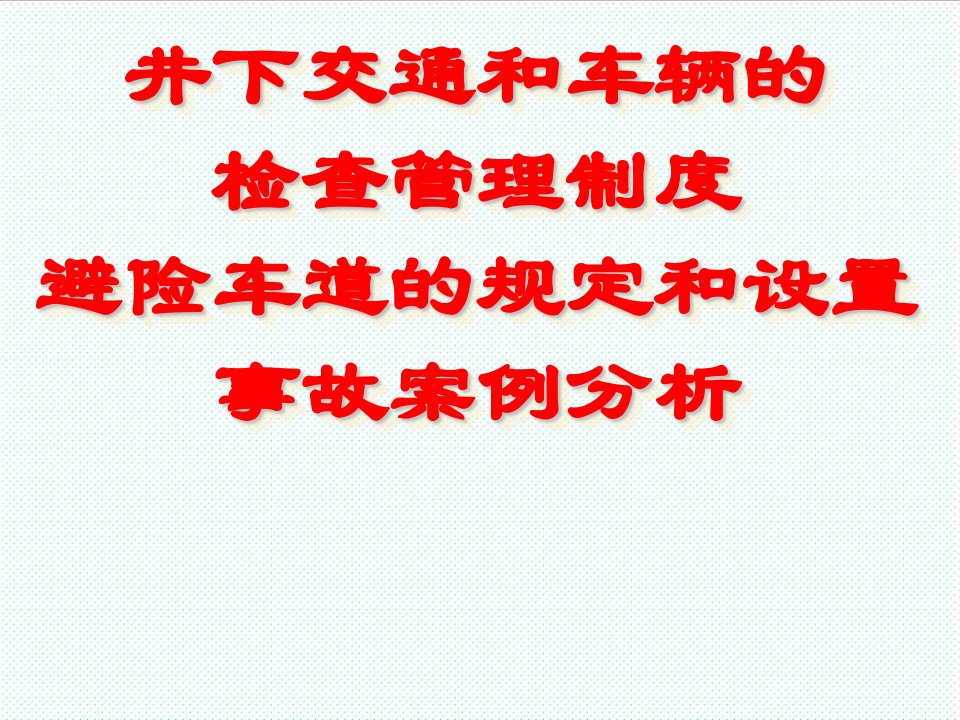 井下交通和车辆的
检查管理制度
避险车道的规定和设置
事故案例分析